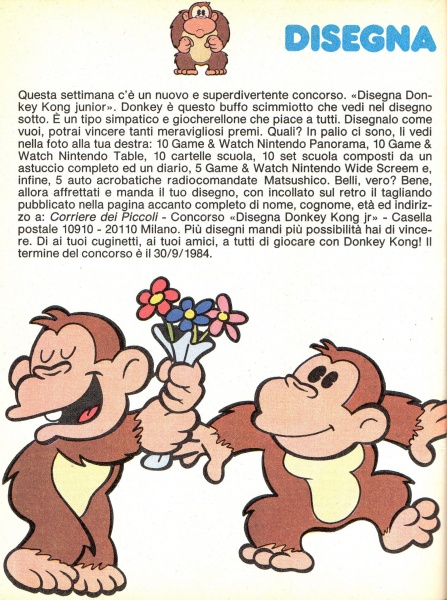 DISEGNA

Questa settimana c'è un nuovo e superdivertente concorso. «Disegna Donkey Kong junior». Donkey è questo buffo scimmiotto che vedi nel disegno sotto. È un tipo simpatico e giocherellone che piace a tutti. Disegnalo come vuoi, potrai vincere tanti meravigliosi premi. Quali? In palio ci sono, li vedi nella foto alla tua destra: 10 Game & Watch Nintendo Panorama, 10 Game & Watch Nintendo Table, 10 cartelle scuola, 10 set scuola composti da un astuccio completo ed un diario, 5 Game & Watch Nintendo Wide Screem e, infine, 5 auto acrobatiche radiocomandate Matsushico. Belli, vero? Bene, allora affrettati e manda il tuo disegno, con incollato sul retro il tagliando pubblicato nella pagina accanto completo di nome, cognome, età ed indirizzo a: Corriere dei Piccoli - Concorso «Disegna Donkey Kong jr» - Casella postale 10910 - 20110 Milano. Più disegni mandi più possibilità hai di vincere. Di ai tuoi cuginetti, ai tuoi amici, a tutti di giocare con Donkey Kong! Il termine del concorso è il 30/9/1984.